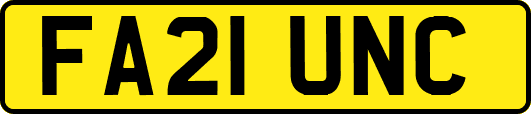 FA21 UNC